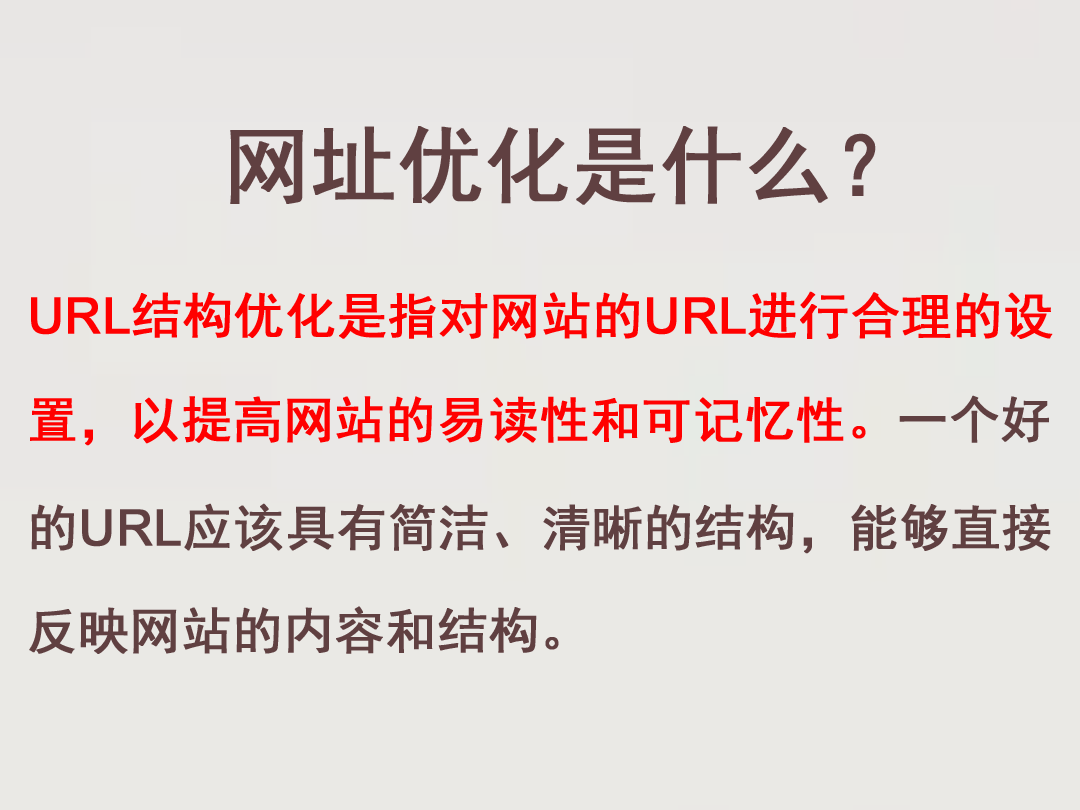 网址优化是什么？

URL结构优化是指对网站的URL进行合理的设置，以提高网站的易读性和可记忆性。一个好的URL应该具有简洁、清晰的结构，能够直接反映网站的内容和结构。